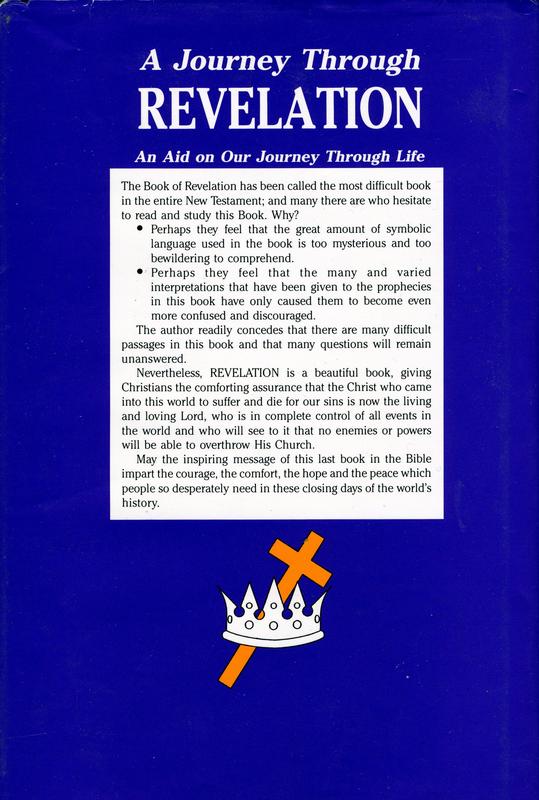 A Journey Through
REVELATION

An Aid on Our Journey Through Life

The Book of Revelation has been called the most difficult book in the entire New Testament; and many there are who hesitate to read and study this Book. Why?

• Perhaps they feel that the great amount of symbolic language used in the book is too mysterious and too bewildering to comprehend.

• Perhaps they feel that the many and varied interpretations that have been given to the prophecies in this book have only caused them to become even more confused and discouraged.

The author readily concedes that there are many difficult passages in this book and that many questions will remain unanswered.

Nevertheless, REVELATION is a beautiful book, giving Christians the comforting assurance that the Christ who came into this world to suffer and die for our sins is now the living and loving Lord, who is in complete control of all events in the world and who will see to it that no enemies or powers will be able to overthrow His Church.

May the inspiring message of this last book in the Bible impart the courage, the comfort, the hope and the peace which people so desperately need in these closing days of the world's history.